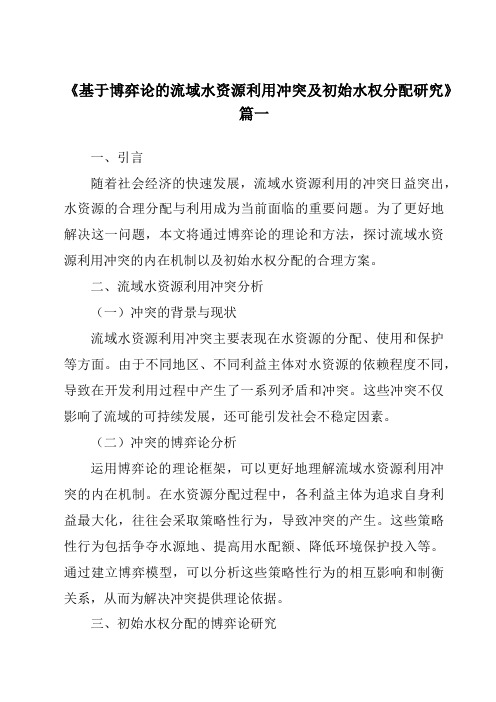 《基于博弈论的流域水资源利用冲突及初始水权分配研究》篇一

一、引言

随着社会经济的快速发展，流域水资源利用的冲突日益突出，水资源的合理分配与利用成为当前面临的重要问题。为了更好地解决这一问题，本文将通过博弈论的理论和方法，探讨流域水资源利用冲突的内在机制以及初始水权分配的合理方案。

二、流域水资源利用冲突分析

（一）冲突的背景与现状

流域水资源利用冲突主要表现在水资源的分配、使用和保护等方面。由于不同地区、不同利益主体对水资源的依赖程度不同，导致在开发利用过程中产生了一系列矛盾和冲突。这些冲突不仅影响了流域的可持续发展，还可能引发社会不稳定因素。

（二）冲突的博弈论分析

运用博弈论的理论框架，可以更好地理解流域水资源利用冲突的内在机制。在水资源分配过程中，各利益主体为追求自身利益最大化，往往会采取策略性行为，导致冲突的产生。这些策略性行为包括争夺水源地、提高用水配额、降低环境保护投入等。通过建立博弈模型，可以分析这些策略性行为的相互影响和制衡关系，从而为解决冲突提供理论依据。

三、初始水权分配的博弈论研究